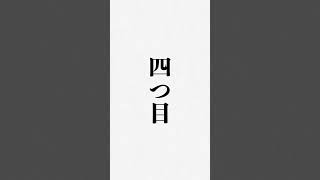 四つ目